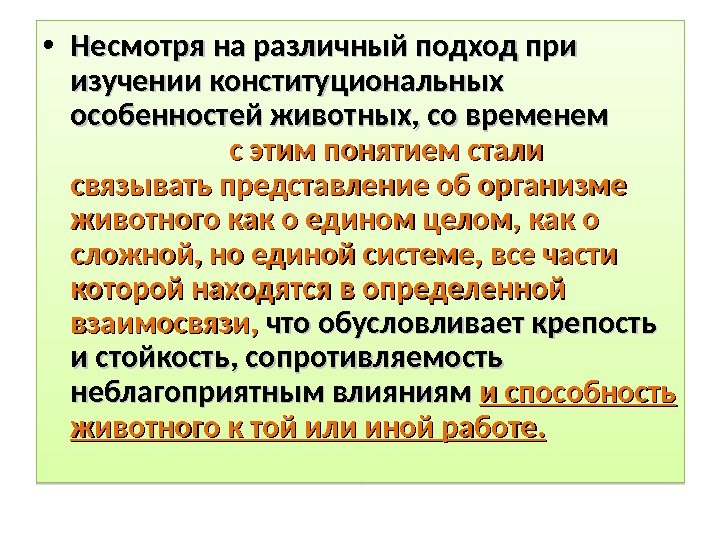 • Несмотря на различный подход при изучении конституциональных особенностей животных, со временем с этим понятием стали связывать представление об организме животного как о едином целом, как о сложной, но единой системе, все части которой находятся в определенной взаимосвязи, что обусловливает крепость и стойкость, сопротивляемость неблагоприятным влияниям и способность животного к той или иной работе.